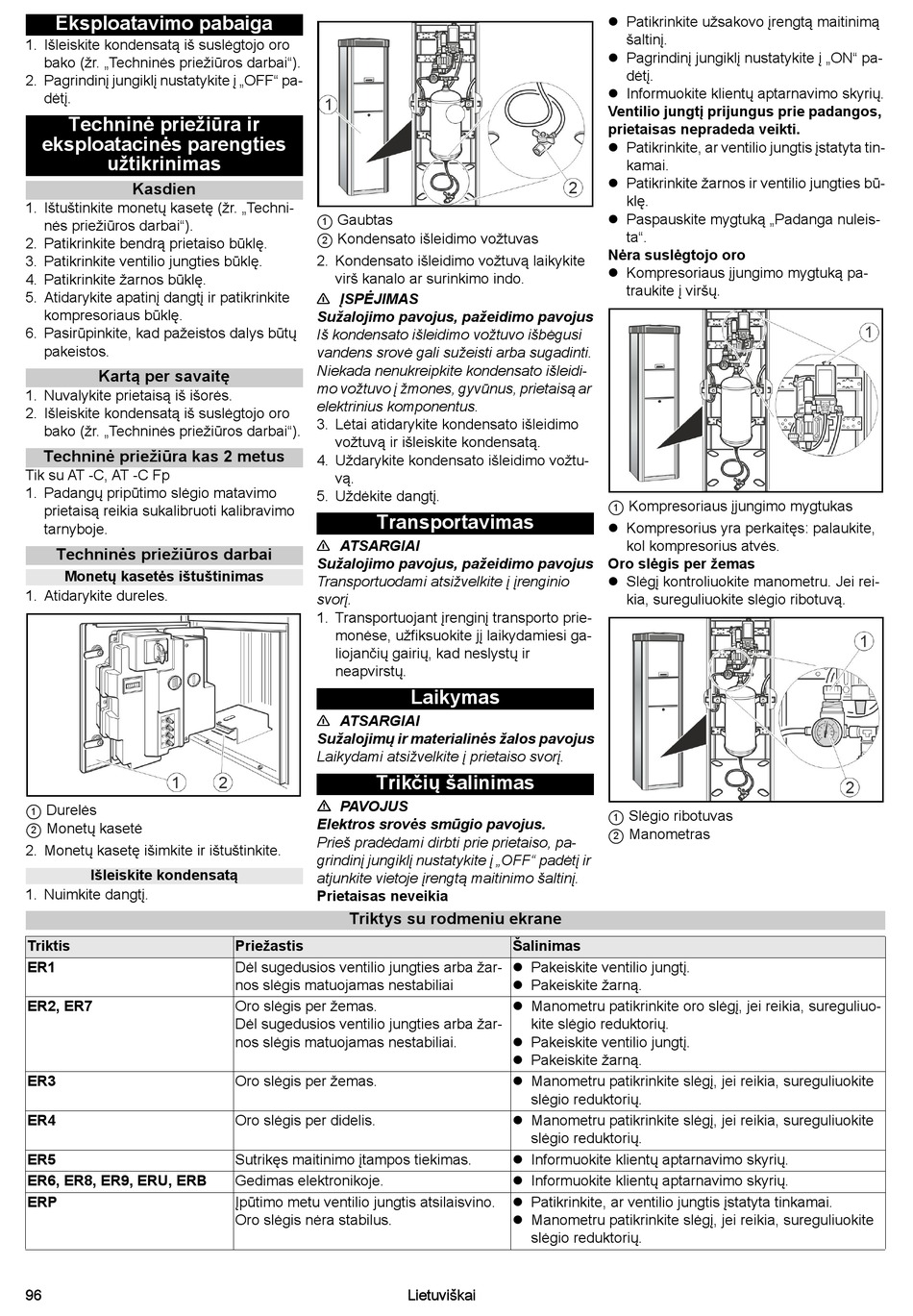 Eksploatavimo pabaiga

1. Išleiskite kondensatą iš suslėgtojo oro bako (žr. „Techninės priežiūros darbai“).
2. Pagrindinį jungiklį nustatykite į „OFF“ padėtį.

Techninė priežiūra ir eksploatacinės parengties užtikrinimas

Kasdien

1. Ištuštinkite monetų kasetę (žr. „Techninės priežiūros darbai“).
2. Patikrinkite bendrą prietaiso būklę.
3. Patikrinkite ventilio jungties būklę.
4. Patikrinkite žarnos būklę.
5. Atidarykite apatinį dangtį ir patikrinkite kompresoriaus būklę.
6. Pasirūpinkite, kad pažeistos dalys būtų pakeistos.

Kartą per savaitę

1. Nuvalykite prietaisą iš išorės.
2. Išleiskite kondensatą iš suslėgtojo oro bako (žr. „Techninės priežiūros darbai“).

Techninė priežiūra kas 2 metus

Tik su AT -C, AT -C Fp

1. Padangų pripūtimo slėgio matavimo prietaisą reikia sukalibruoti kalibravimo tarnyboje.

Techninės priežiūros darbai

Monetų kasetės ištuštinimas

1. Atidarykite dureles.

1 2

① Durelės
② Monetų kasetė

2. Monetų kasetę išimkite ir ištuštinkite.

Išleiskite kondensatą

1. Nuimkite dangtį.

1 2

① Gaubtas
② Kondensato išleidimo vožtuvas

2. Kondensato išleidimo vožtuvą laikykite virš kanalo ar surinkimo indo.

⚠ ĮSPĖJIMAS

Sužalojimo pavojus, pažeidimo pavojus

Iš kondensato išleidimo vožtuvo išbėgusi vandens srovė gali sužeisti arba sugadinti. Niekada nenukreipkite kondensato išleidimo vožtuvo į žmones, gyvūnus, prietaisą ar elektrinius komponentus.

3. Lėtai atidarykite kondensato išleidimo vožtuvą ir išleiskite kondensatą.
4. Uždarykite kondensato išleidimo vožtuvą.
5. Uždėkite dangtį.

Transportavimas

⚠ ATSARGIAI

Sužalojimo pavojus, pažeidimo pavojus

Transportuodami atsižvelkite į įrenginio svorį.

1. Transportuojant įrenginį transporto priemonėse, užfiksuokite jį laikydamiesi galiojančių gairių, kad neslystų ir neapvirstų.

Laikymas

⚠ ATSARGIAI

Sužalojimų ir materialinės žalos pavojus

Laikydami atsižvelkite į prietaiso svorį.

Trikčių šalinimas

⚠ PAVOJUS

Elektros srovės smūgio pavojus.

Prieš pradėdami dirbti prie prietaiso, pagrindinį jungiklį nustatykite į „OFF“ padėtį ir atjunkite vietoje įrengtą maitinimo šaltinį.

Prietaisas neveikia

● Patikrinkite užsakovo įrengtą maitinimą šaltinį.
● Pagrindinį jungiklį nustatykite į „ON“ padėtį.
● Informuokite klientų aptarnavimo skyrių.

Ventilio jungtį prijungus prie padangos, prietaisas nepradeda veikti.

● Patikrinkite, ar ventilio jungtis įstatyta tinkamai.
● Patikrinkite žarnos ir ventilio jungties būklę.
● Paspauskite mygtuką „Padanga nuleista“.

Nėra suslėgtojo oro

● Kompresoriaus įjungimo mygtuką patraukite į viršų.

1

① Kompresoriaus įjungimo mygtukas

● Kompresorius yra perkaitęs: palaukite, kol kompresorius atvės.

Oro slėgis per žemas

● Slėgį kontroliuokite manometru. Jei reikia, sureguliuokite slėgio ribotuvą.

1 2

① Slėgio ribotuvas
② Manometras

Triktys su rodmeniu ekrane

| Triktis | Priežastis | Šalinimas |
|---|---|---|
| ER1 | Dėl sugedusios ventilio jungties arba žarnos slėgis matuojamas nestabiliai | ● Pakeiskite ventilio jungtį. ● Pakeiskite žarną. |
| ER2, ER7 | Oro slėgis per žemas. Dėl sugedusios ventilio jungties arba žarnos slėgis matuojamas nestabiliai. | ● Manometru patikrinkite oro slėgį, jei reikia, sureguliuokite slėgio reduktorių. ● Pakeiskite ventilio jungtį. ● Pakeiskite žarną. |
| ER3 | Oro slėgis per žemas. | ● Manometru patikrinkite slėgį, jei reikia, sureguliuokite slėgio reduktorių. |
| ER4 | Oro slėgis per didelis. | ● Manometru patikrinkite slėgį, jei reikia, sureguliuokite slėgio reduktorių. |
| ER5 | Sutrikęs maitinimo įtampos tiekimas. | ● Informuokite klientų aptarnavimo skyrių. |
| ER6, ER8, ER9, ERU, ERB | Gedimas elektronikoje. | ● Informuokite klientų aptarnavimo skyrių. |
| ERP | Įpūtimo metu ventilio jungtis atsilaisvino. Oro slėgis nėra stabilus. | ● Patikrinkite, ar ventilio jungtis įstatyta tinkamai. ● Manometru patikrinkite slėgį, jei reikia, sureguliuokite slėgio reduktorių. |

96 Lietuviškai